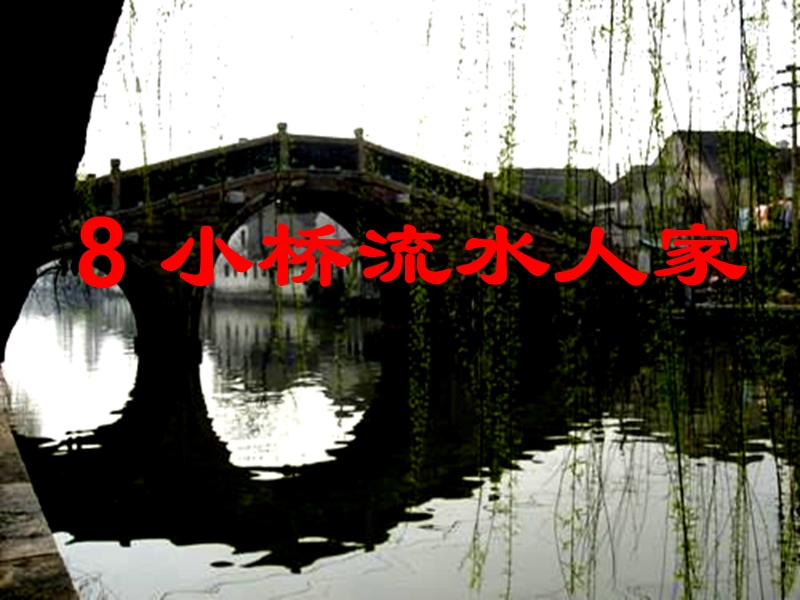 8 小桥流水人家